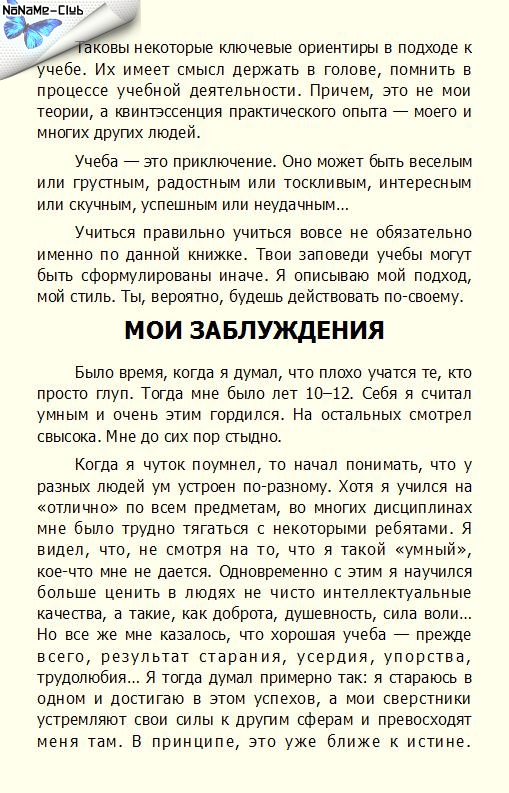 NaNaMe-Club

Таковы некоторые ключевые ориентиры в подходе к учебе. Их имеет смысл держать в голове, помнить в процессе учебной деятельности. Причем, это не мои теории, а квинтэссенция практического опыта — моего и многих других людей.

Учеба — это приключение. Оно может быть веселым или грустным, радостным или тоскливым, интересным или скучным, успешным или неудачным...

Учиться правильно учиться вовсе не обязательно именно по данной книжке. Твои заповеди учебы могут быть сформулированы иначе. Я описываю мой подход, мой стиль. Ты, вероятно, будешь действовать по-своему.

МОИ ЗАБЛУЖДЕНИЯ

Было время, когда я думал, что плохо учатся те, кто просто глуп. Тогда мне было лет 10–12. Себя я считал умным и очень этим гордился. На остальных смотрел свысока. Мне до сих пор стыдно.

Когда я чуток поумнел, то начал понимать, что у разных людей ум устроен по-разному. Хотя я учился на «отлично» по всем предметам, во многих дисциплинах мне было трудно тягаться с некоторыми ребятами. Я видел, что, не смотря на то, что я такой «умный», кое-что мне не дается. Одновременно с этим я научился больше ценить в людях не чисто интеллектуальные качества, а такие, как доброта, душевность, сила воли... Но все же мне казалось, что хорошая учеба — прежде всего, результат старания, усердия, упорства, трудолюбия... Я тогда думал примерно так: я стараюсь в одном и достигаю в этом успехов, а мои сверстники устремляют свои силы к другим сферам и превосходят меня там. В принципе, это уже ближе к истине.